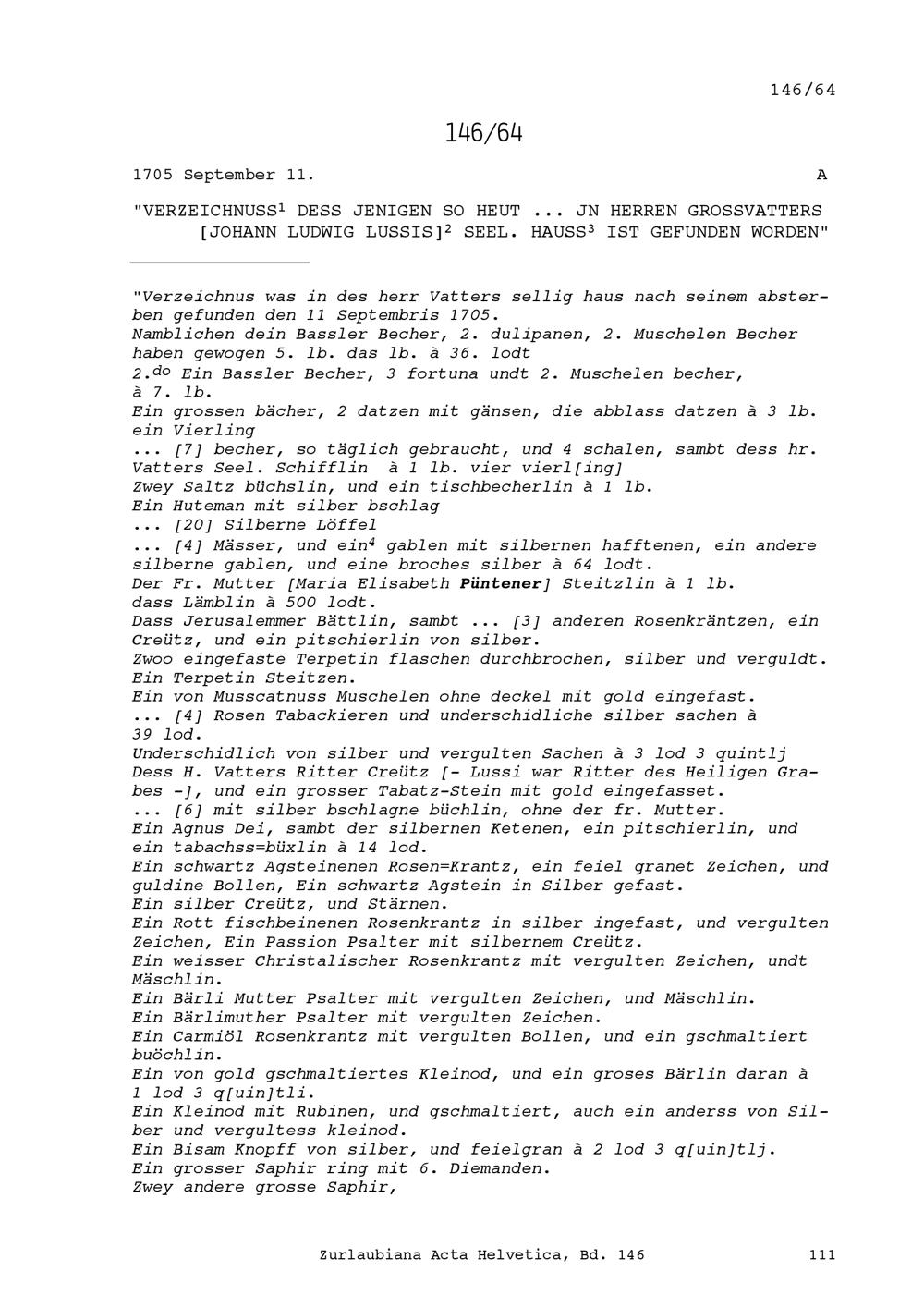 146/64

146/64

1705 September 11. A

"VERZEICHNUSS$^1$ DESS JENIGEN SO HEUT ... JN HERREN GROSSVATTERS [JOHANN LUDWIG LUSSIS]$^2$ SEEL. HAUSS$^3$ IST GEFUNDEN WORDEN"

"Verzeichnus was in des herr Vatters sellig haus nach seinem absterben gefunden den 11 Septembris 1705.
Namblichen dein Bassler Becher, 2. dulipanen, 2. Muschelen Becher haben gewogen 5. lb. das lb. à 36. lodt
2.$^{do}$ Ein Bassler Becher, 3 fortuna undt 2. Muschelen becher, à 7. lb.
Ein grossen bächer, 2 datzen mit gänsen, die abblass datzen à 3 lb. ein Vierling
... [7] becher, so täglich gebraucht, und 4 schalen, sambt dess hr. Vatters Seel. Schifflin à 1 lb. vier vierl[ing]
Zwey Saltz büchslin, und ein tischbecherlin à 1 lb.
Ein Huteman mit silber bschlag
... [20] Silberne Löffel
... [4] Mässer, und ein$^4$ gablen mit silbernen hafftenen, ein andere silberne gablen, und eine broches silber à 64 lodt.
Der Fr. Mutter [Maria Elisabeth Püntener] Steitzlin à 1 lb.
dass Lämblin à 500 lodt.
Dass Jerusalemmer Bättlin, sambt ... [3] anderen Rosenkräntzen, ein Creütz, und ein pitschierlin von silber.
Zwoo eingefaste Terpetin flaschen durchbrochen, silber und verguldt.
Ein Terpetin Steitzen.
Ein von Musscatnuss Muschelen ohne deckel mit gold eingefast.
... [4] Rosen Tabackieren und underschidliche silber sachen à 39 lod.
Underschidlich von silber und vergulten Sachen à 3 lod 3 quintlj
Dess H. Vatters Ritter Creütz [- Lussi war Ritter des Heiligen Grabes -], und ein grosser Tabatz-Stein mit gold eingefasset.
... [6] mit silber bschlagne büchlin, ohne der fr. Mutter.
Ein Agnus Dei, sambt der silbernen Ketenen, ein pitschierlin, und ein tabachss=büxlin à 14 lod.
Ein schwartz Agsteinenen Rosen=Krantz, ein feiel granet Zeichen, und guldine Bollen, Ein schwartz Agstein in Silber gefast.
Ein silber Creütz, und Stärnen.
Ein Rott fischbeinenen Rosenkrantz in silber ingefast, und vergulten Zeichen, Ein Passion Psalter mit silbernem Creütz.
Ein weisser Christalischer Rosenkrantz mit vergulten Zeichen, undt Mäschlin.
Ein Bärli Mutter Psalter mit vergulten Zeichen, und Mäschlin.
Ein Bärlimuther Psalter mit vergulten Zeichen.
Ein Carmiöl Rosenkrantz mit vergulten Bollen, und ein gschmaltiert buöchlin.
Ein von gold gschmaltiertes Kleinod, und ein groses Bärlin daran à 1 lod 3 q[uin]tli.
Ein Kleinod mit Rubinen, und gschmaltiert, auch ein anderss von Silber und vergultess kleinod.
Ein Bisam Knopff von silber, und feielgran à 2 lod 3 q[uin]tlj.
Ein grosser Saphir ring mit 6. Diemanden.
Zwey andere grosse Saphir,

Zurlaubiana Acta Helvetica, Bd. 146 111